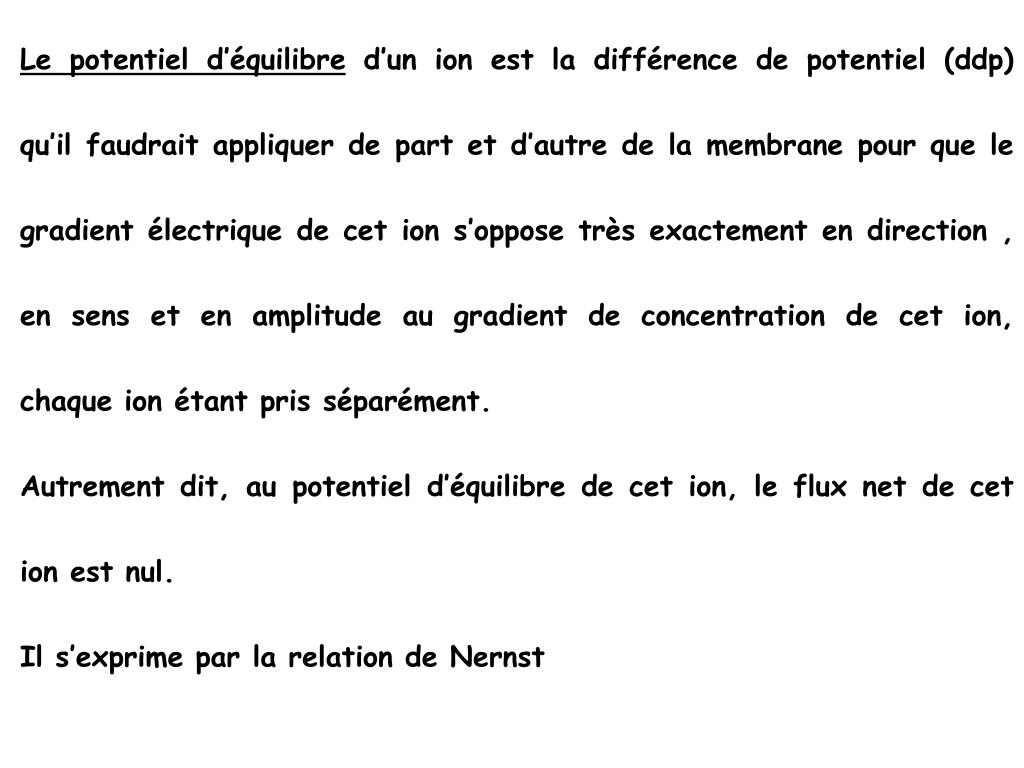 Le potentiel d’équilibre d’un ion est la différence de potentiel (ddp) qu’il faudrait appliquer de part et d’autre de la membrane pour que le gradient électrique de cet ion s’oppose très exactement en direction , en sens et en amplitude au gradient de concentration de cet ion, chaque ion étant pris séparément.

Autrement dit, au potentiel d’équilibre de cet ion, le flux net de cet ion est nul.

Il s’exprime par la relation de Nernst